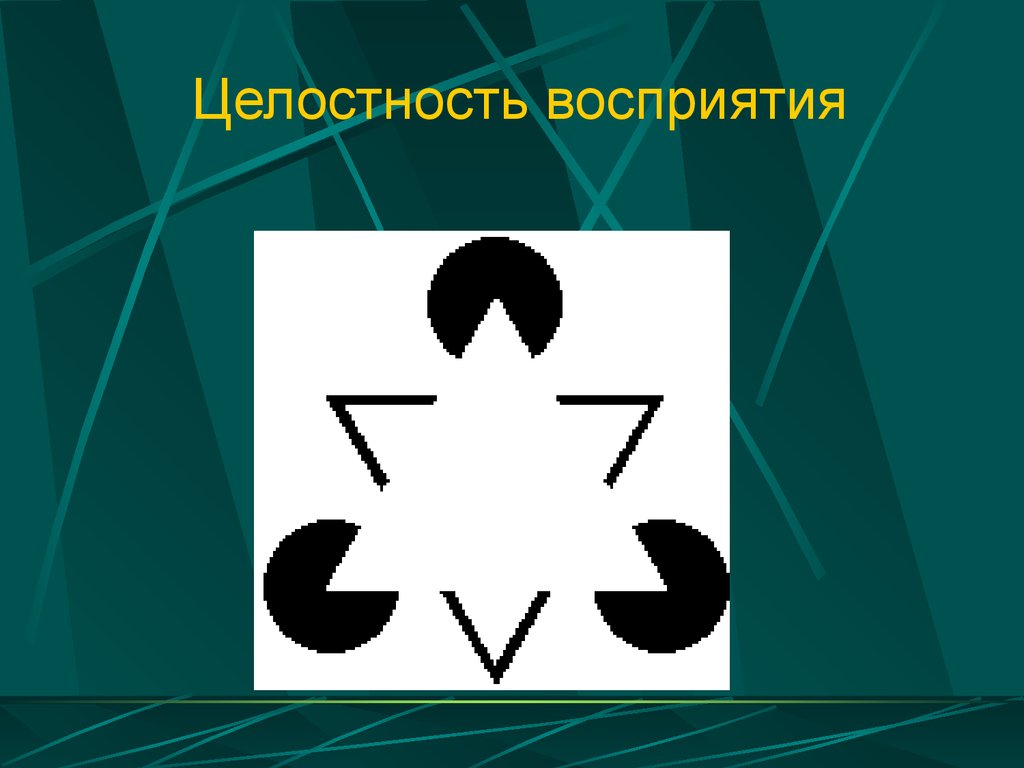 Целостность восприятия